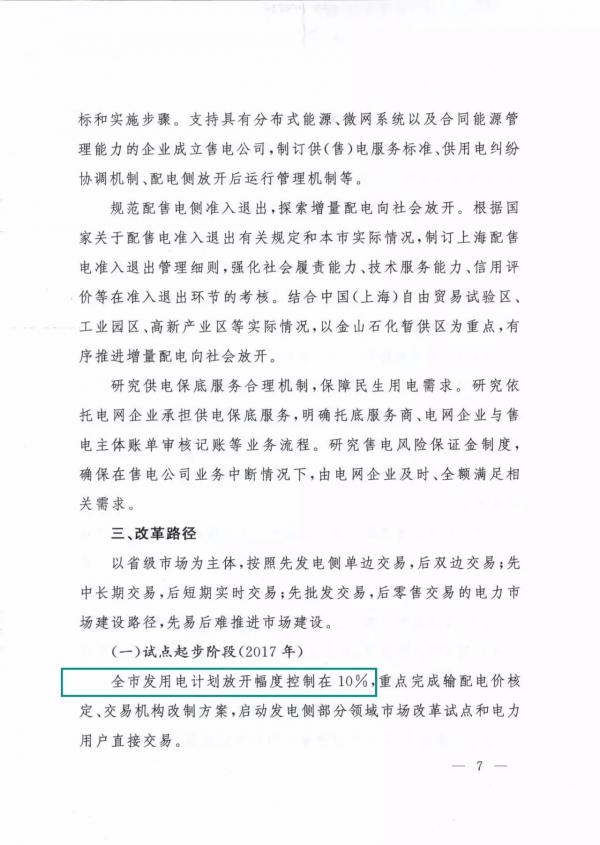 标和实施步骤。支持具有分布式能源、微网系统以及合同能源管理能力的企业成立售电公司，制订供（售）电服务标准、供用电纠纷协调机制、配电侧放开后运行管理机制等。

规范配售电侧准入退出，探索增量配电向社会放开。根据国家关于配售电准入退出有关规定和本市实际情况，制订上海配售电准入退出管理细则，强化社会履责能力、技术服务能力、信用评价等在准入退出环节的考核。结合中国（上海）自由贸易试验区、工业园区、高新产业区等实际情况，以金山石化暂供区为重点，有序推进增量配电向社会放开。

研究供电保底服务合理机制，保障民生用电需求。研究依托电网企业承担供电保底服务，明确托底服务商、电网企业与售电主体账单审核记账等业务流程。研究售电风险保证金制度，确保在售电公司业务中断情况下，由电网企业及时、全额满足相关需求。

三、改革路径

以省级市场为主体，按照先发电侧单边交易，后双边交易；先中长期交易，后短期实时交易；先批发交易，后零售交易的电力市场建设路径，先易后难推进市场建设。

（一）试点起步阶段（2017年）

全市发用电计划放开幅度控制在10%，重点完成输配电价核定、交易机构改制方案，启动发电侧部分领域市场改革试点和电力用户直接交易。

— 7 —